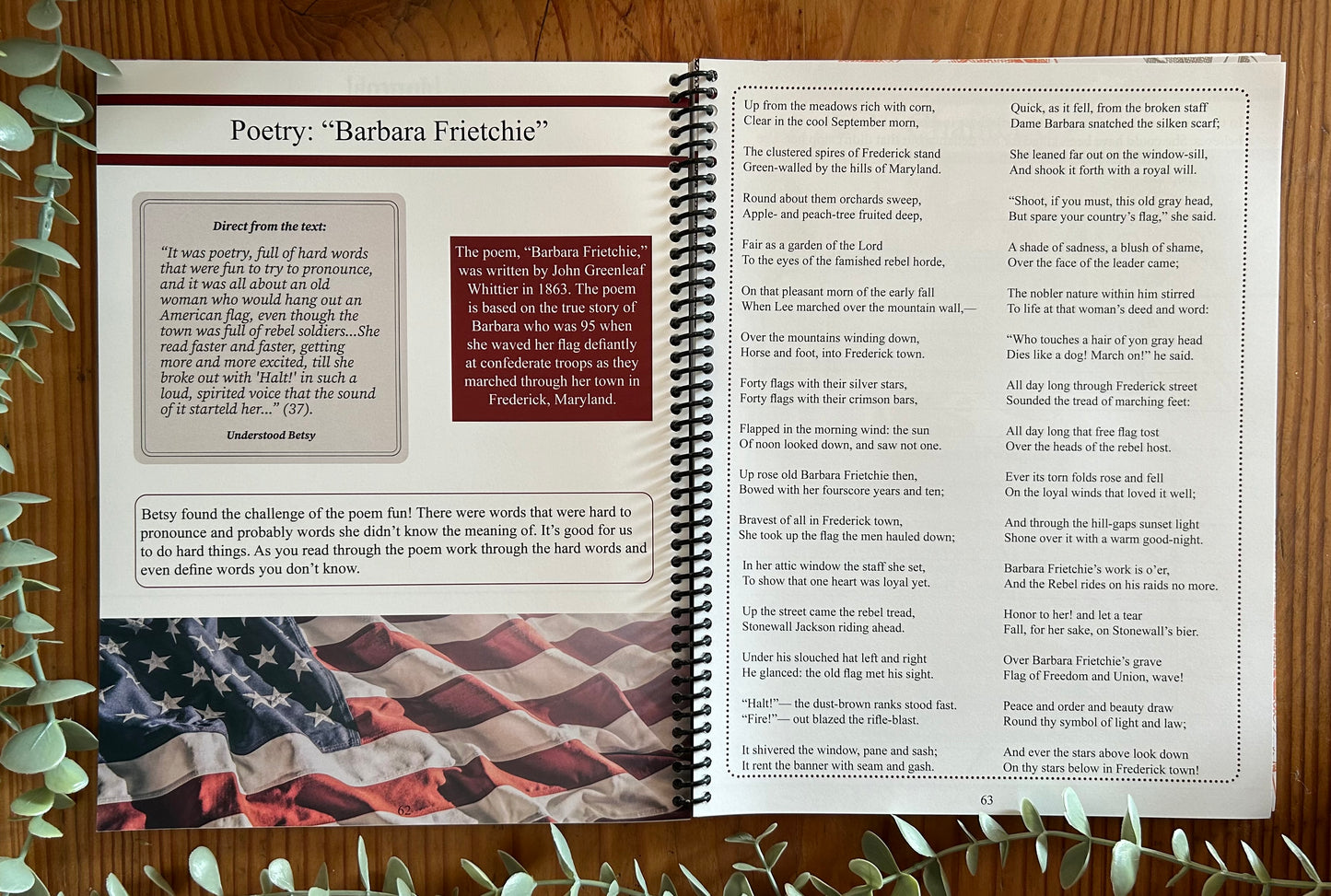 Poetry: "Barbara Frietchie"

Direct from the text:

"It was poetry, full of hard words that were fun to try to pronounce, and it was all about an old woman who would hang out an American flag, even though the town was full of rebel soldiers...She read faster and faster, getting more and more excited, till she broke out with 'Halt!' in such a loud, spirited voice that the sound of it starteld her..." (37).

Understood Betsy

The poem, "Barbara Frietchie," was written by John Greenleaf Whittier in 1863. The poem is based on the true story of Barbara who was 95 when she waved her flag defiantly at confederate troops as they marched through her town in Frederick, Maryland.

Betsy found the challenge of the poem fun! There were words that were hard to pronounce and probably words she didn't know the meaning of. It's good for us to do hard things. As you read through the poem work through the hard words and even define words you don't know.

62

Up from the meadows rich with corn,
Clear in the cool September morn,

The clustered spires of Frederick stand
Green-walled by the hills of Maryland.

Round about them orchards sweep,
Apple- and peach-tree fruited deep,

Fair as a garden of the Lord
To the eyes of the famished rebel horde,

On that pleasant morn of the early fall
When Lee marched over the mountain wall,—

Over the mountains winding down,
Horse and foot, into Frederick town.

Forty flags with their silver stars,
Forty flags with their crimson bars,

Flapped in the morning wind: the sun
Of noon looked down, and saw not one.

Up rose old Barbara Frietchie then,
Bowed with her fourscore years and ten;

Bravest of all in Frederick town,
She took up the flag the men hauled down;

In her attic window the staff she set,
To show that one heart was loyal yet.

Up the street came the rebel tread,
Stonewall Jackson riding ahead.

Under his slouched hat left and right
He glanced: the old flag met his sight.

"Halt!"— the dust-brown ranks stood fast.
"Fire!"— out blazed the rifle-blast.

It shivered the window, pane and sash;
It rent the banner with seam and gash.

Quick, as it fell, from the broken staff
Dame Barbara snatched the silken scarf;

She leaned far out on the window-sill,
And shook it forth with a royal will.

"Shoot, if you must, this old gray head,
But spare your country's flag," she said.

A shade of sadness, a blush of shame,
Over the face of the leader came;

The nobler nature within him stirred
To life at that woman's deed and word:

"Who touches a hair of yon gray head
Dies like a dog! March on!" he said.

All day long through Frederick street
Sounded the tread of marching feet:

All day long that free flag tost
Over the heads of the rebel host.

Ever its torn folds rose and fell
On the loyal winds that loved it well;

And through the hill-gaps sunset light
Shone over it with a warm good-night.

Barbara Frietchie's work is o'er,
And the Rebel rides on his raids no more.

Honor to her! and let a tear
Fall, for her sake, on Stonewall's bier.

Over Barbara Frietchie's grave
Flag of Freedom and Union, wave!

Peace and order and beauty draw
Round thy symbol of light and law;

And ever the stars above look down
On thy stars below in Frederick town!

63